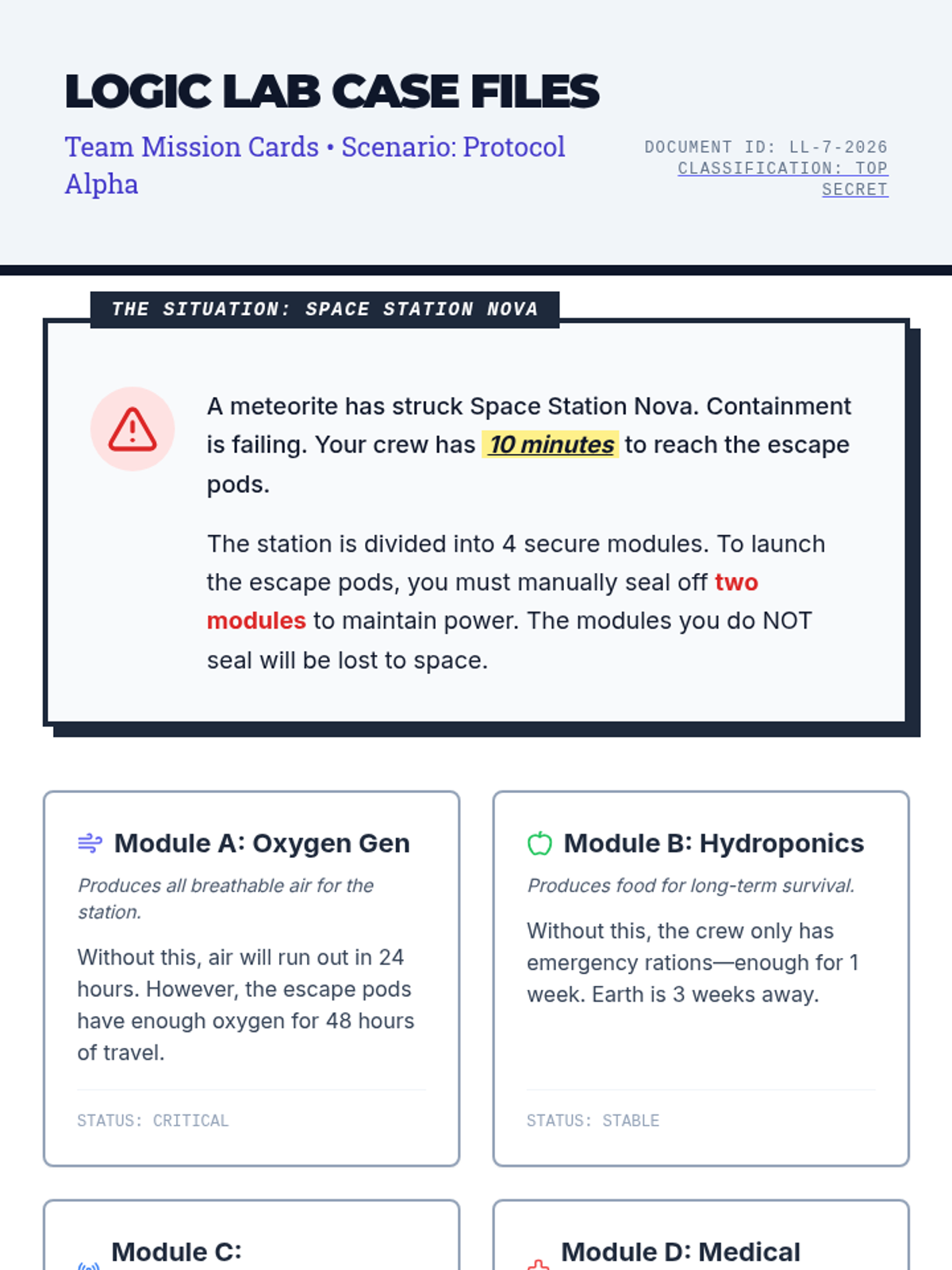 LOGIC LAB CASE FILES

Team Mission Cards • Scenario: Protocol Alpha

DOCUMENT ID: LL-7-2026
CLASSIFICATION: TOP SECRET

THE SITUATION: SPACE STATION NOVA

A meteorite has struck Space Station Nova. Containment is failing. Your crew has 10 minutes to reach the escape pods.

The station is divided into 4 secure modules. To launch the escape pods, you must manually seal off two modules to maintain power. The modules you do NOT seal will be lost to space.

Module A: Oxygen Gen

Produces all breathable air for the station.

Without this, air will run out in 24 hours. However, the escape pods have enough oxygen for 48 hours of travel.

STATUS: CRITICAL

Module B: Hydroponics

Produces food for long-term survival.

Without this, the crew only has emergency rations—enough for 1 week. Earth is 3 weeks away.

STATUS: STABLE

Module C:

Module D: Medical